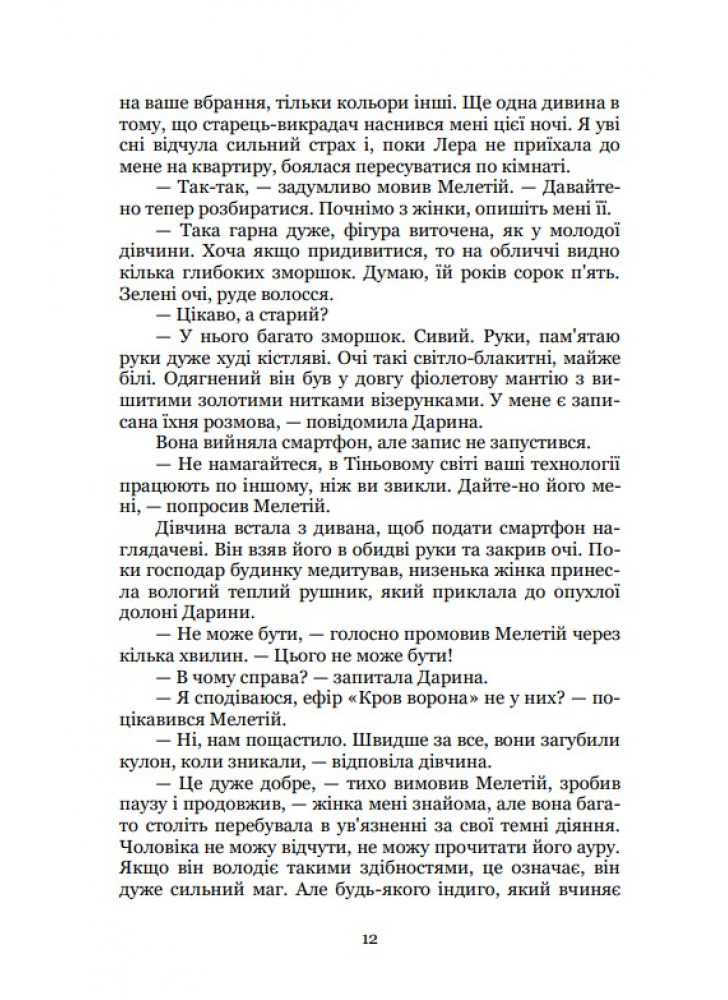 на ваше вбрання, тільки кольори інші. Ще одна дивина в тому, що старець-викрадач наснився мені цієї ночі. Я уві сні відчула сильний страх і, поки Лера не приїхала до мене на квартиру, боялася пересуватися по кімнаті.

— Так-так, — задумливо мовив Мелетій. — Давайте-но тепер розбиратися. Почнімо з жінки, опишіть мені її.

— Така гарна дуже, фігура виточена, як у молодої дівчини. Хоча якщо придивитися, то на обличчі видно кілька глибоких зморшок. Думаю, їй років сорок п'ять. Зелені очі, руде волосся.

— Цікаво, а старий?

— У нього багато зморшок. Сивий. Руки, пам'ятаю руки дуже худі кістляві. Очі такі світло-блакитні, майже білі. Одягнений він був у довгу фіолетову мантію з вишитими золотими нитками візерунками. У мене є записана їхня розмова, — повідомила Дарина.

Вона вийняла смартфон, але запис не запустився.

— Не намагайтеся, в Тіньовому світі ваші технології працюють по іншому, ніж ви звикли. Дайте-но його мені, — попросив Мелетій.

Дівчина встала з дивана, щоб подати смартфон наглядачеві. Він взяв його в обидві руки та закрив очі. Поки господар будинку медитував, низенька жінка принесла вологий теплий рушник, який приклала до опухлої долоні Дарини.

— Не може бути, — голосно промовив Мелетій через кілька хвилин. — Цього не може бути!

— В чому справа? — запитала Дарина.

— Я сподіваюся, ефір «Кров ворона» не у них? — поцікавився Мелетій.

— Ні, нам пощастило. Швидше за все, вони загубили кулон, коли зникали, — відповіла дівчина.

— Це дуже добре, — тихо вимовив Мелетій, зробив паузу і продовжив, — жінка мені знайома, але вона багато століть перебувала в ув'язненні за свої темні діяння. Чоловіка не можу відчути, не можу прочитати його ауру. Якщо він володіє такими здібностями, це означає, він дуже сильний маг. Але будь-якого індиго, який вчиняє

12